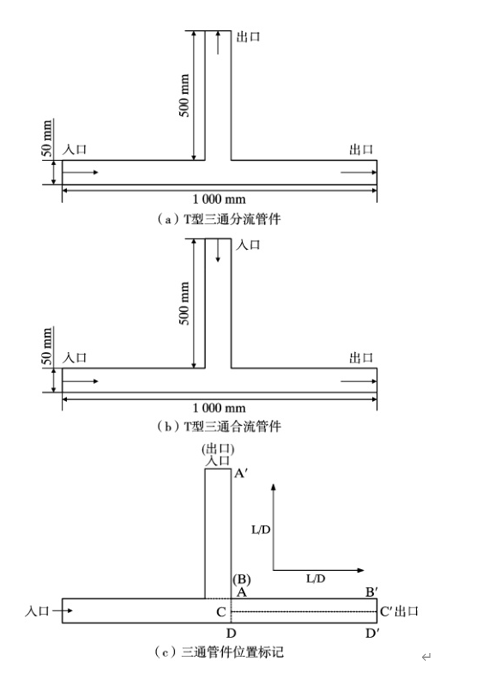 出口
500 mm
50 mm
入口
出口
1 000 mm
（a）T型三通分流管件

入口
500 mm
50 mm
入口
出口
1 000 mm
（b）T型三通合流管件

(出口)
入口
A′
L/D
L/D
(B)
A
B′
入口
C
C′出口
D
D′
（c）三通管件位置标记